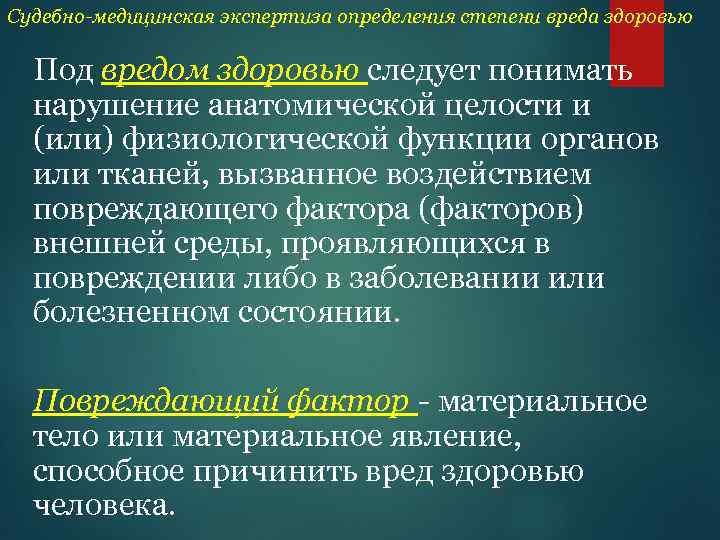 Судебно-медицинская экспертиза определения степени вреда здоровью

Под вредом здоровью следует понимать нарушение анатомической целости и (или) физиологической функции органов или тканей, вызванное воздействием повреждающего фактора (факторов) внешней среды, проявляющихся в повреждении либо в заболевании или болезненном состоянии.

Повреждающий фактор - материальное тело или материальное явление, способное причинить вред здоровью человека.